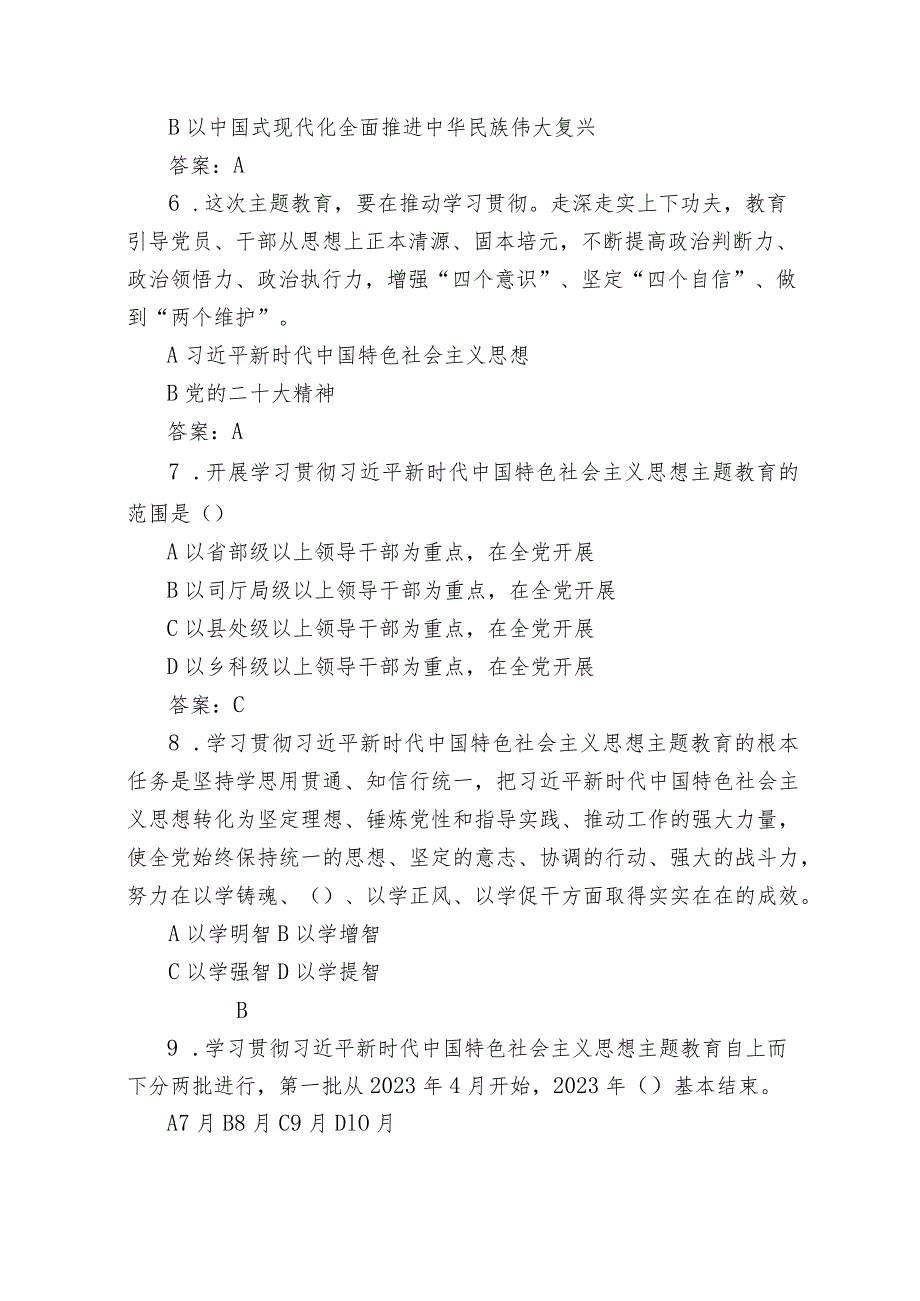 B 以中国式现代化全面推进中华民族伟大复兴

答案：A

6．这次主题教育，要在推动学习贯彻。走深走实上下功夫，教育引导党员、干部从思想上正本清源、固本培元，不断提高政治判断力、政治领悟力、政治执行力，增强“四个意识”、坚定“四个自信”、做到“两个维护”。

A 习近平新时代中国特色社会主义思想

B 党的二十大精神

答案：A

7．开展学习贯彻习近平新时代中国特色社会主义思想主题教育的范围是（）

A 以省部级以上领导干部为重点，在全党开展

B 以司厅局级以上领导干部为重点，在全党开展

C 以县处级以上领导干部为重点，在全党开展

D 以乡科级以上领导干部为重点，在全党开展

答案：C

8．学习贯彻习近平新时代中国特色社会主义思想主题教育的根本任务是坚持学思用贯通、知信行统一，把习近平新时代中国特色社会主义思想转化为坚定理想、锤炼党性和指导实践、推动工作的强大力量，使全党始终保持统一的思想、坚定的意志、协调的行动、强大的战斗力，努力在以学铸魂、（）、以学正风、以学促干方面取得实实在在的成效。

A 以学明智 B 以学增智

C 以学强智 D 以学提智

B

9．学习贯彻习近平新时代中国特色社会主义思想主题教育自上而下分两批进行，第一批从 2023 年 4 月开始，2023 年（）基本结束。

A7 月 B8 月 C9 月 D10 月